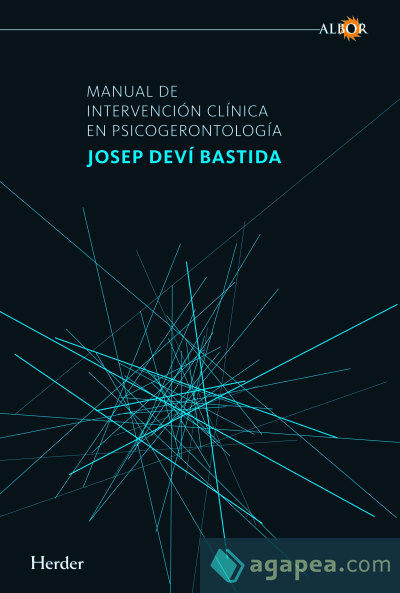 ALBOR

MANUAL DE INTERVENCIÓN CLÍNICA EN PSICOGERONTOLOGÍA

JOSEP DEVÍ BASTIDA

Herder

agapea.com